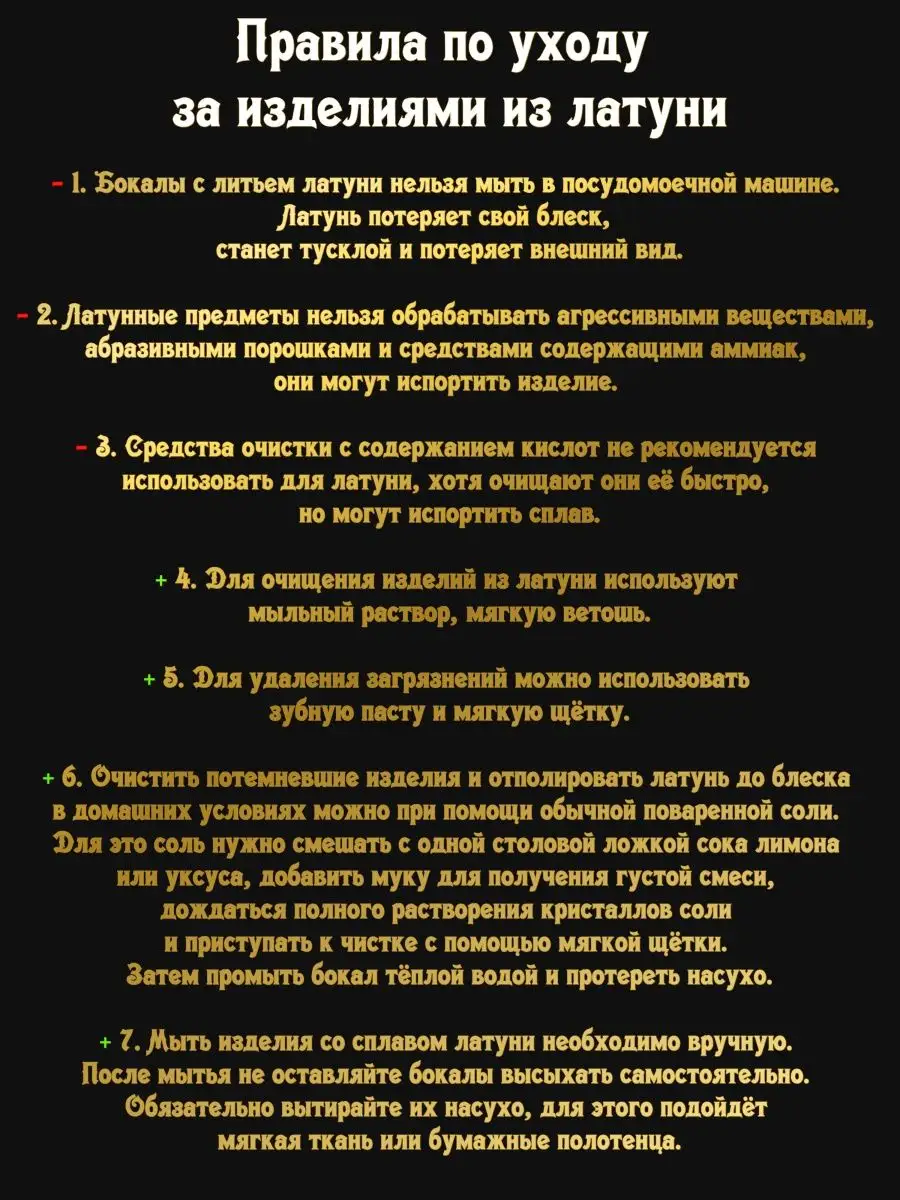 Правила по уходу за изделиями из латуни

- 1. Бокалы с литьем латуни нельзя мыть в посудомоечной машине. Латунь потеряет свой блеск, станет тусклой и потеряет внешний вид.

- 2. Латунные предметы нельзя обрабатывать агрессивными веществами, абразивными порошками и средствами содержащими аммиак, они могут испортить изделие.

- 3. Средства очистки с содержанием кислот не рекомендуется использовать для латуни, хотя очищают они её быстро, но могут испортить сплав.

+ 4. Для очищения изделий из латуни используют мыльный раствор, мягкую ветошь.

+ 5. Для удаления загрязнений можно использовать зубную пасту и мягкую щётку.

+ 6. Очистить потемневшие изделия и отполировать латунь до блеска в домашних условиях можно при помощи обычной поваренной соли. Для это соль нужно смешать с одной столовой ложкой сока лимона или уксуса, добавить муку для получения густой смеси, дождаться полного растворения кристаллов соли и приступать к чистке с помощью мягкой щётки. Затем промыть бокал тёплой водой и протереть насухо.

+ 7. Мыть изделия со сплавом латуни необходимо вручную. После мытья не оставляйте бокалы высыхать самостоятельно. Обязательно вытирайте их насухо, для этого подойдёт мягкая ткань или бумажные полотенца.